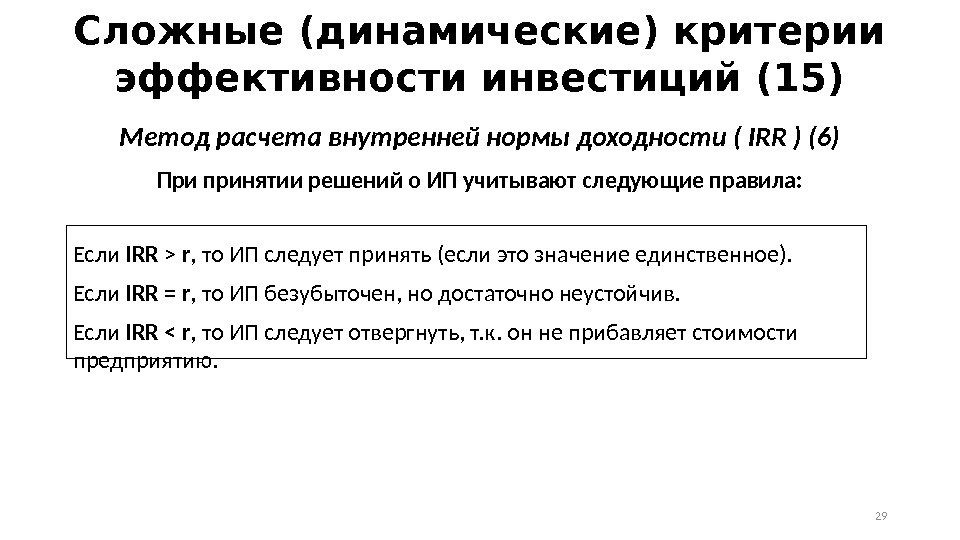 Сложные (динамические) критерии эффективности инвестиций (15)

Метод расчета внутренней нормы доходности ( IRR ) (6)

При принятии решений о ИП учитывают следующие правила:

Если IRR > r, то ИП следует принять (если это значение единственное).

Если IRR = r, то ИП безубыточен, но достаточно неустойчив.

Если IRR < r, то ИП следует отвергнуть, т.к. он не прибавляет стоимости предприятию.

29